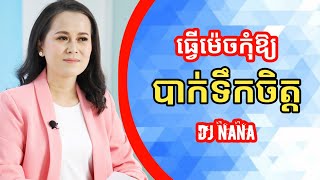 ធ្វើម៉េចកុំឱ្យ

បាក់ទឹកចិត្ត

DJ NANA